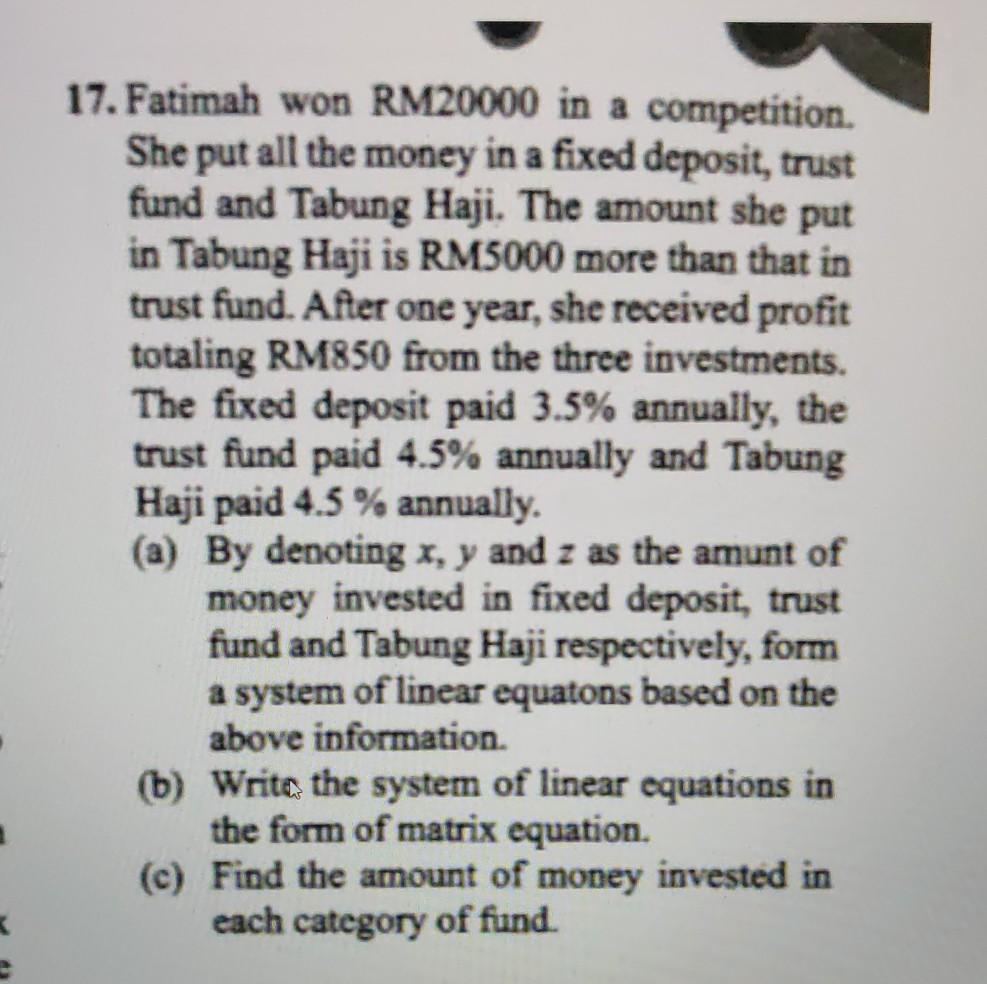 17. Fatimah won RM20000 in a competition. She put all the money in a fixed deposit, trust fund and Tabung Haji. The amount she put in Tabung Haji is RM5000 more than that in trust fund. After one year, she received profit totaling RM850 from the three investments. The fixed deposit paid 3.5% annually, the trust fund paid 4.5% annually and Tabung Haji paid 4.5 % annually.

(a) By denoting $x$, $y$ and $z$ as the amunt of money invested in fixed deposit, trust fund and Tabung Haji respectively, form a system of linear equatons based on the above information.

(b) Write the system of linear equations in the form of matrix equation.

(c) Find the amount of money invested in each category of fund.